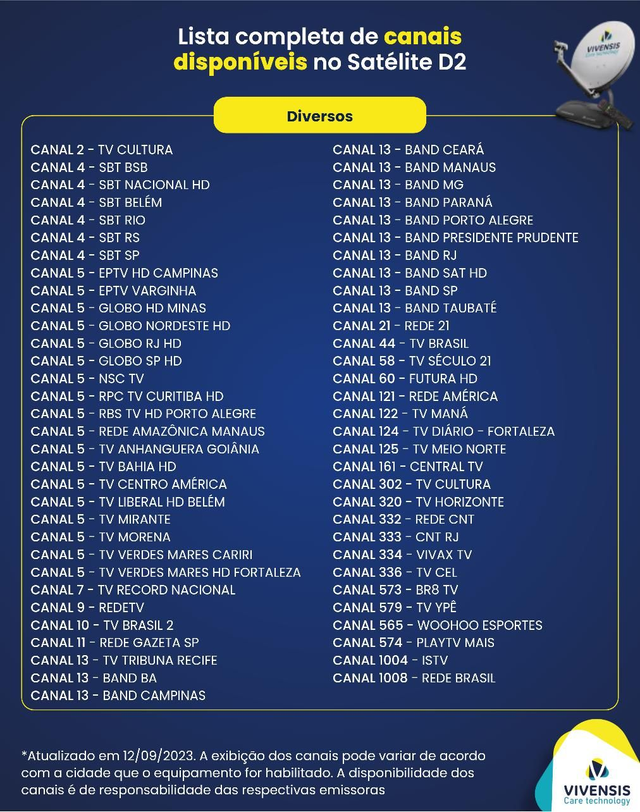 Lista completa de canais disponíveis no Satélite D2

VIVENSIS
Care technology

Diversos

CANAL 2 - TV CULTURA
CANAL 4 - SBT BSB
CANAL 4 - SBT NACIONAL HD
CANAL 4 - SBT BELÉM
CANAL 4 - SBT RIO
CANAL 4 - SBT RS
CANAL 4 - SBT SP
CANAL 5 - EPTV HD CAMPINAS
CANAL 5 - EPTV VARGINHA
CANAL 5 - GLOBO HD MINAS
CANAL 5 - GLOBO NORDESTE HD
CANAL 5 - GLOBO RJ HD
CANAL 5 - GLOBO SP HD
CANAL 5 - NSC TV
CANAL 5 - RPC TV CURITIBA HD
CANAL 5 - RBS TV HD PORTO ALEGRE
CANAL 5 - REDE AMAZÔNICA MANAUS
CANAL 5 - TV ANHANGUERA GOIÂNIA
CANAL 5 - TV BAHIA HD
CANAL 5 - TV CENTRO AMÉRICA
CANAL 5 - TV LIBERAL HD BELÉM
CANAL 5 - TV MIRANTE
CANAL 5 - TV MORENA
CANAL 5 - TV VERDES MARES CARIRI
CANAL 5 - TV VERDES MARES HD FORTALEZA
CANAL 7 - TV RECORD NACIONAL
CANAL 9 - REDETV
CANAL 10 - TV BRASIL 2
CANAL 11 - REDE GAZETA SP
CANAL 13 - TV TRIBUNA RECIFE
CANAL 13 - BAND BA
CANAL 13 - BAND CAMPINAS

CANAL 13 - BAND CEARÁ
CANAL 13 - BAND MANAUS
CANAL 13 - BAND MG
CANAL 13 - BAND PARANÁ
CANAL 13 - BAND PORTO ALEGRE
CANAL 13 - BAND PRESIDENTE PRUDENTE
CANAL 13 - BAND RJ
CANAL 13 - BAND SAT HD
CANAL 13 - BAND SP
CANAL 13 - BAND TAUBATÉ
CANAL 21 - REDE 21
CANAL 44 - TV BRASIL
CANAL 58 - TV SÉCULO 21
CANAL 60 - FUTURA HD
CANAL 121 - REDE AMÉRICA
CANAL 122 - TV MANÁ
CANAL 124 - TV DIÁRIO - FORTALEZA
CANAL 125 - TV MEIO NORTE
CANAL 161 - CENTRAL TV
CANAL 302 - TV CULTURA
CANAL 320 - TV HORIZONTE
CANAL 332 - REDE CNT
CANAL 333 - CNT RJ
CANAL 334 - VIVAX TV
CANAL 336 - TV CEL
CANAL 573 - BR8 TV
CANAL 579 - TV YPÊ
CANAL 565 - WOOHOO ESPORTES
CANAL 574 - PLAYTV MAIS
CANAL 1004 - ISTV
CANAL 1008 - REDE BRASIL

*Atualizado em 12/09/2023. A exibição dos canais pode variar de acordo com a cidade que o equipamento for habilitado. A disponibilidade dos canais é de responsabilidade das respectivas emissoras

VIVENSIS
Care technology